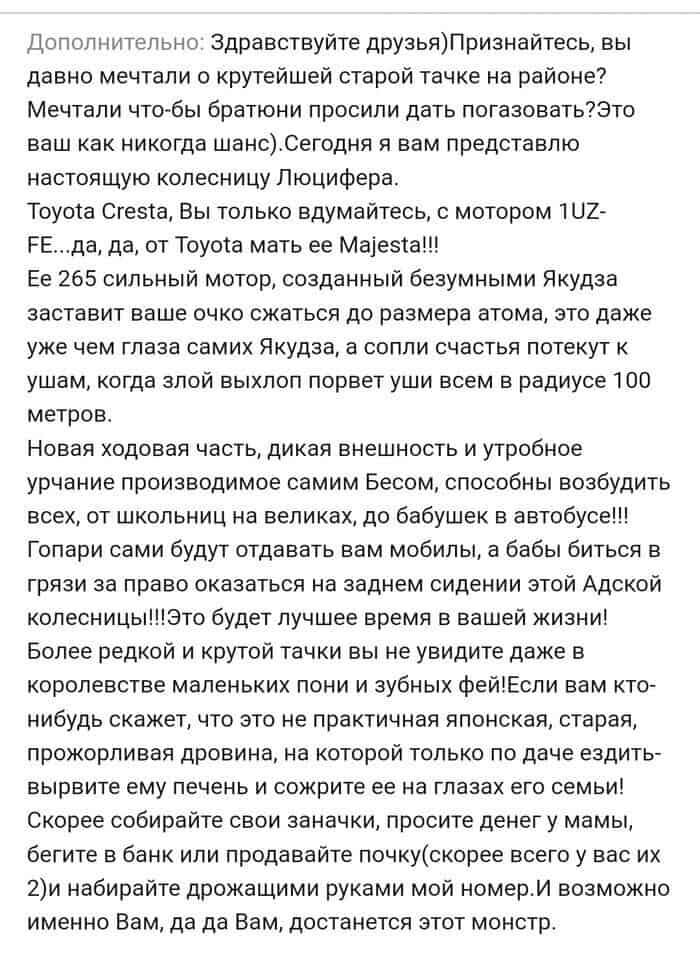 Дополнительно: Здравствуйте друзья)Признайтесь, вы давно мечтали о крутейшей старой тачке на районе? Мечтали что-бы братюни просили дать погазовать?Это ваш как никогда шанс).Сегодня я вам представлю настоящую колесницу Люцифера.
Toyota Cresta, Вы только вдумайтесь, с мотором 1UZ-FE...да, да, от Toyota мать ее Majesta!!!
Ее 265 сильный мотор, созданный безумными Якудза заставит ваше очко сжаться до размера атома, это даже уже чем глаза самих Якудза, а сопли счастья потекут к ушам, когда злой выхлоп порвет уши всем в радиусе 100 метров.
Новая ходовая часть, дикая внешность и утробное урчание производимое самим Бесом, способны возбудить всех, от школьниц на великах, до бабушек в автобусе!!! Гопари сами будут отдавать вам мобилы, а бабы биться в грязи за право оказаться на заднем сидении этой Адской колесницы!!!Это будет лучшее время в вашей жизни! Более редкой и крутой тачки вы не увидите даже в королевстве маленьких пони и зубных фей!Если вам кто-нибудь скажет, что это не практичная японская, старая, прожорливая дровина, на которой только по даче ездить-вырвите ему печень и сожрите ее на глазах его семьи! Скорее собирайте свои заначки, просите денег у мамы, бегите в банк или продавайте почку(скорее всего у вас их 2)и набирайте дрожащими руками мой номер.И возможно именно Вам, да да Вам, достанется этот монстр.